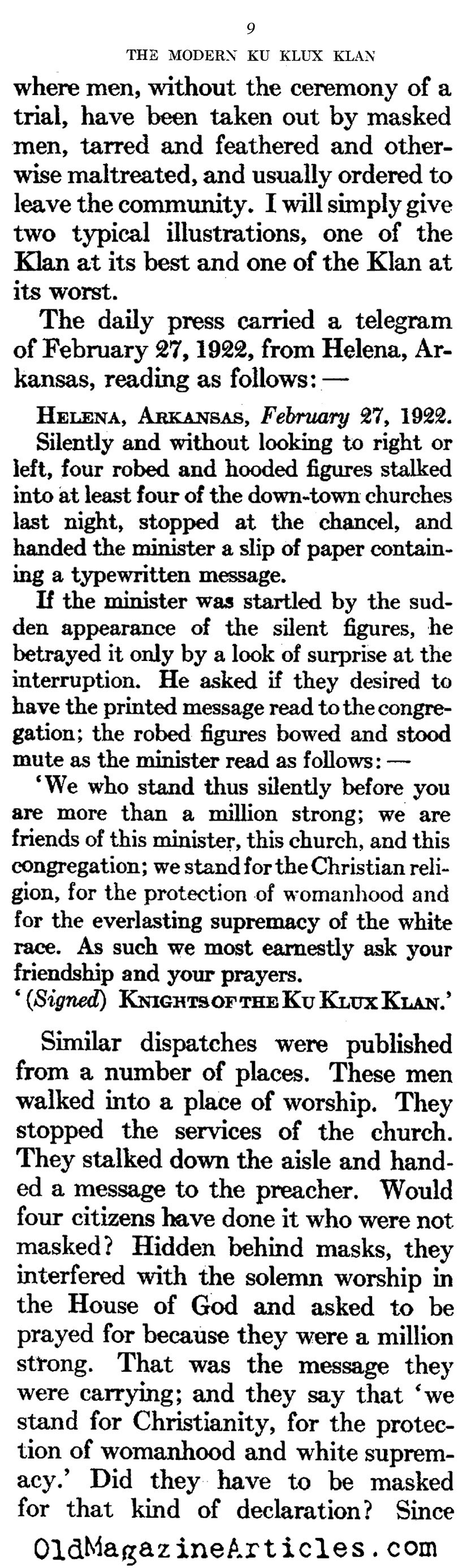 9

THE MODERN KU KLUX KLAN

where men, without the ceremony of a trial, have been taken out by masked men, tarred and feathered and otherwise maltreated, and usually ordered to leave the community. I will simply give two typical illustrations, one of the Klan at its best and one of the Klan at its worst.

The daily press carried a telegram of February 27, 1922, from Helena, Arkansas, reading as follows: —

HELENA, ARKANSAS, February 27, 1922.

Silently and without looking to right or left, four robed and hooded figures stalked into at least four of the down-town churches last night, stopped at the chancel, and handed the minister a slip of paper containing a typewritten message.

If the minister was startled by the sudden appearance of the silent figures, he betrayed it only by a look of surprise at the interruption. He asked if they desired to have the printed message read to the congregation; the robed figures bowed and stood mute as the minister read as follows: —

'We who stand thus silently before you are more than a million strong; we are friends of this minister, this church, and this congregation; we stand for the Christian religion, for the protection of womanhood and for the everlasting supremacy of the white race. As such we most earnestly ask your friendship and your prayers.

'(Signed) KNIGHTS OF THE KU KLUX KLAN.'

Similar dispatches were published from a number of places. These men walked into a place of worship. They stopped the services of the church. They stalked down the aisle and handed a message to the preacher. Would four citizens have done it who were not masked? Hidden behind masks, they interfered with the solemn worship in the House of God and asked to be prayed for because they were a million strong. That was the message they were carrying; and they say that 'we stand for Christianity, for the protection of womanhood and white supremacy.' Did they have to be masked for that kind of declaration? Since

OldMagazineArticles.com